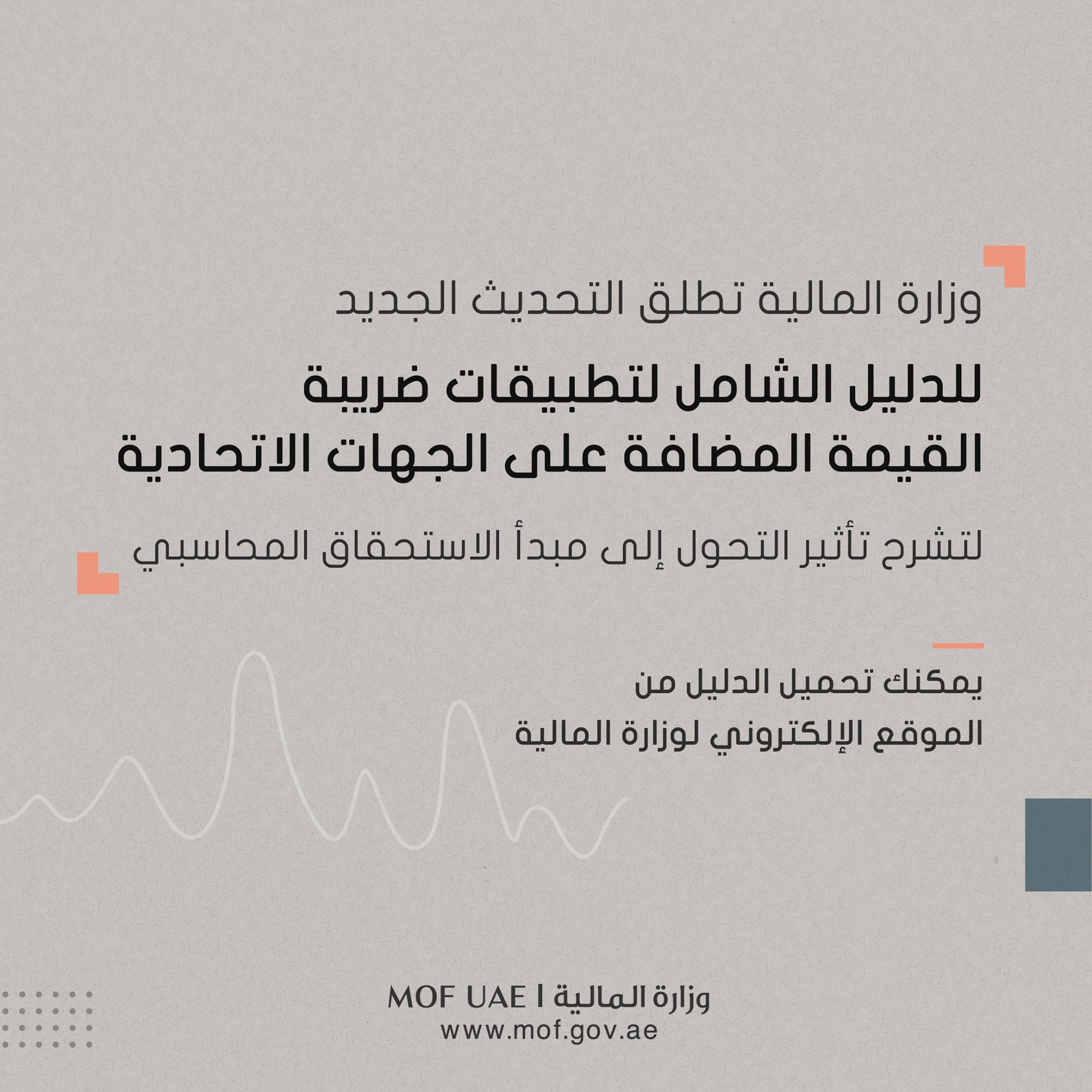 وزارة المالية تطلق التحديث الجديد

للدليل الشامل لتطبيقات ضريبة
القيمة المضافة على الجهات الاتحادية

لتشرح تأثير التحول إلى مبدأ الاستحقاق المحاسبي

يمكنك تحميل الدليل من
الموقع الإلكتروني لوزارة المالية

وزارة المالية | MOF UAE
www.mof.gov.ae